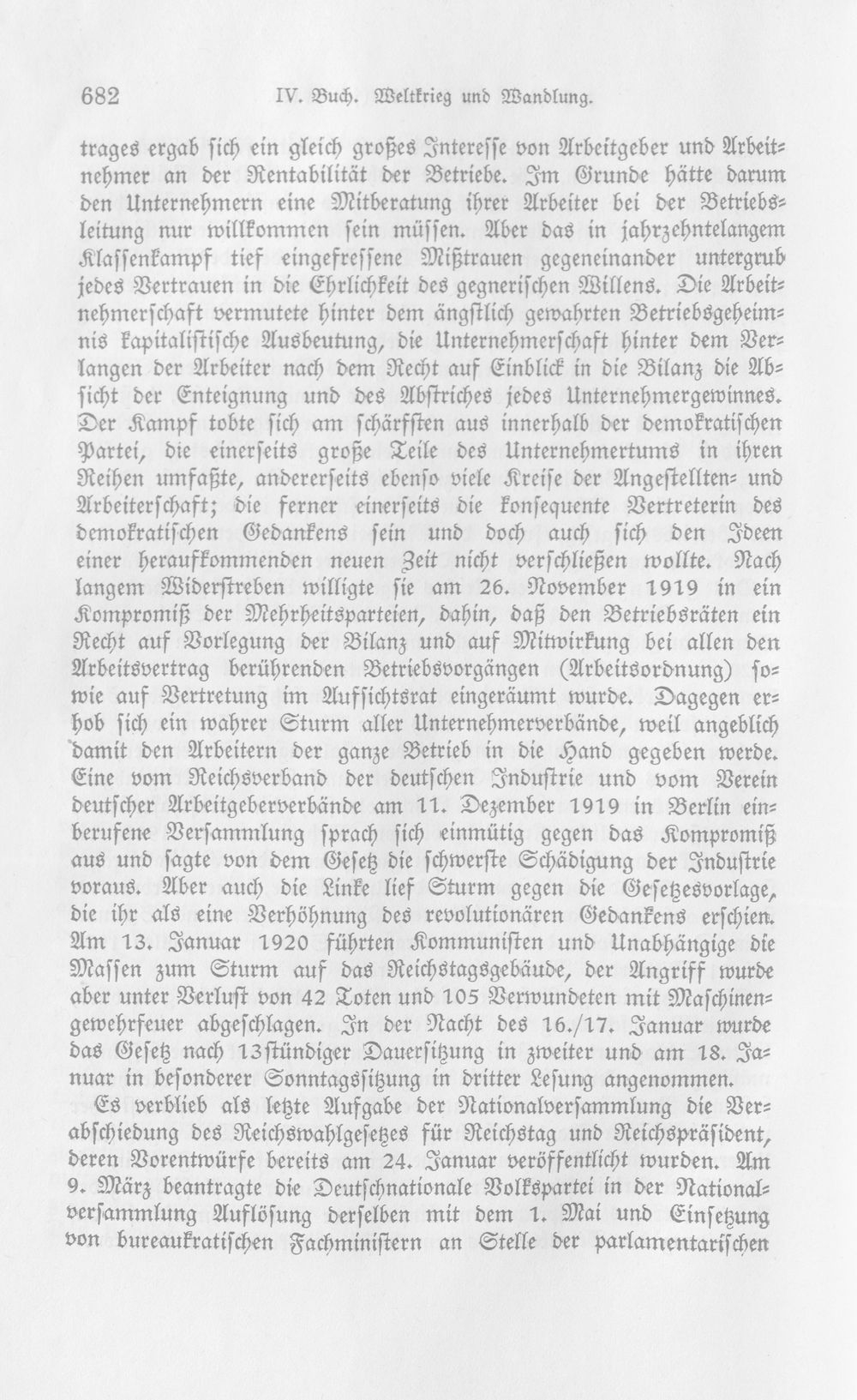 682 IV. Buch. Weltkrieg und Wandlung.

trages ergab sich ein gleich großes Interesse von Arbeitgeber und Arbeitnehmer an der Rentabilität der Betriebe. Im Grunde hätte darum den Unternehmern eine Mitberatung ihrer Arbeiter bei der Betriebsleitung nur willkommen sein müssen. Aber das in jahrzehntelangem Klassenkampf tief eingefressene Mißtrauen gegeneinander untergrub jedes Vertrauen in die Ehrlichkeit des gegnerischen Willens. Die Arbeitnehmerschaft vermutete hinter dem ängstlich gewahrten Betriebsgeheimnis kapitalistische Ausbeutung, die Unternehmerschaft hinter dem Verlangen der Arbeiter nach dem Recht auf Einblick in die Bilanz die Absicht der Enteignung und des Abstriches jedes Unternehmergewinnes. Der Kampf tobte sich am schärfsten aus innerhalb der demokratischen Partei, die einerseits große Teile des Unternehmertums in ihren Reihen umfaßte, andererseits ebenso viele Kreise der Angestellten- und Arbeiterschaft; die ferner einerseits die konsequente Vertreterin des demokratischen Gedankens sein und doch auch sich den Ideen einer heraufkommenden neuen Zeit nicht verschließen wollte. Nach langem Widerstreben willigte sie am 26. November 1919 in ein Kompromiß der Mehrheitsparteien, dahin, daß den Betriebsräten ein Recht auf Vorlegung der Bilanz und auf Mitwirkung bei allen den Arbeitsvertrag berührenden Betriebsvorgängen (Arbeitsordnung) sowie auf Vertretung im Aufsichtsrat eingeräumt wurde. Dagegen erhob sich ein wahrer Sturm aller Unternehmerverbände, weil angeblich damit den Arbeitern der ganze Betrieb in die Hand gegeben werde. Eine vom Reichsverband der deutschen Industrie und vom Verein deutscher Arbeitgeberverbände am 11. Dezember 1919 in Berlin einberufene Versammlung sprach sich einmütig gegen das Kompromiß aus und sagte von dem Gesetz die schwerste Schädigung der Industrie voraus. Aber auch die Linke lief Sturm gegen die Gesetzesvorlage, die ihr als eine Verhöhnung des revolutionären Gedankens erschien. Am 13. Januar 1920 führten Kommunisten und Unabhängige die Massen zum Sturm auf das Reichstagsgebäude, der Angriff wurde aber unter Verlust von 42 Toten und 105 Verwundeten mit Maschinengewehrfeuer abgeschlagen. In der Nacht des 16./17. Januar wurde das Gesetz nach 13stündiger Dauersitzung in zweiter und am 18. Januar in besonderer Sonntagssitzung in dritter Lesung angenommen.

Es verblieb als letzte Aufgabe der Nationalversammlung die Verabschiedung des Reichswahlgesetzes für Reichstag und Reichspräsident, deren Vorentwürfe bereits am 24. Januar veröffentlicht wurden. Am 9. März beantragte die Deutschnationale Volkspartei in der Nationalversammlung Auflösung derselben mit dem 1. Mai und Einsetzung von bureaukratischen Fachministern an Stelle der parlamentarischen